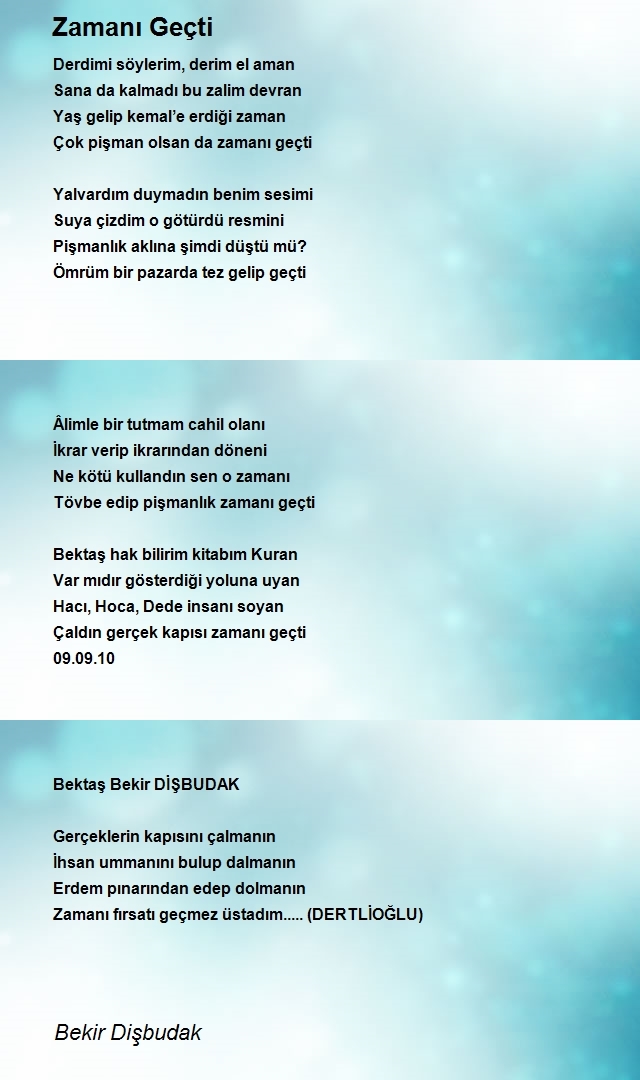 Zamanı Geçti

Derdimi söylerim, derim el aman
Sana da kalmadı bu zalim devran
Yaş gelip kemal'e erdiği zaman
Çok pişman olsan da zamanı geçti

Yalvardım duymadın benim sesimi
Suya çizdim o götürdü resmini
Pişmanlık aklına şimdi düştü mü?
Ömrüm bir pazarda tez gelip geçti

Âlimle bir tutmam cahil olanı
İkrar verip ikrarından döneni
Ne kötü kullandın sen o zamanı
Tövbe edip pişmanlık zamanı geçti

Bektaş hak bilirim kitabım Kuran
Var mıdır gösterdiği yoluna uyan
Hacı, Hoca, Dede insanı soyan
Çaldın gerçek kapısı zamanı geçti
09.09.10

Bektaş Bekir DİŞBUDAK

Gerçeklerin kapısını çalmanın
İhsan ummanını bulup dalmanın
Erdem pınarından edep dolmanın
Zamanı fırsatı geçmez üstadım..... (DERTLİOĞLU)

Bekir Dişbudak